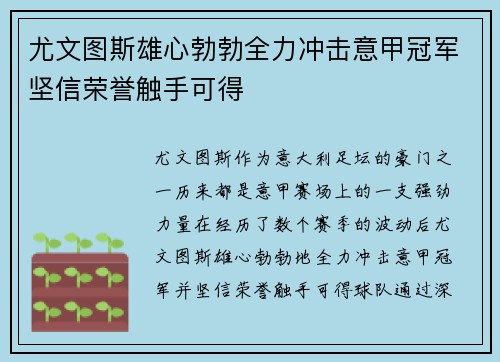 尤文图斯雄心勃勃全力冲击意甲冠军坚信荣誉触手可得

尤文图斯作为意大利足坛的豪门之一历来都是意甲赛场上的一支强劲力量在经历了数个赛季的波动后尤文图斯雄心勃勃地全力冲击意甲冠军并坚信荣誉触手可得球队通过深